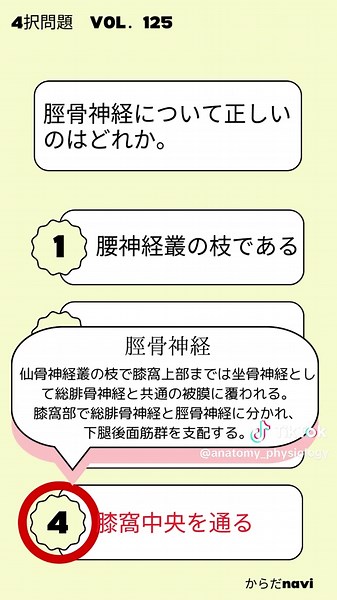 4択問題　VOL. 125

脛骨神経について正しいのはどれか。

1 腰神経叢の枝である

脛骨神経

仙骨神経叢の枝で膝窩上部までは坐骨神経として総腓骨神経と共通の被膜に覆われる。
膝窩部で総腓骨神経と脛骨神経に分かれ、下腿後面筋群を支配する。

TikTok
@anatomy_physiology

4 膝窩中央を通る

からだnavi